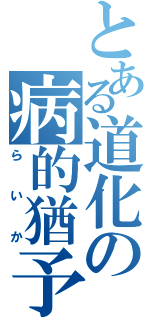 とある道化の病的猶予
らいか